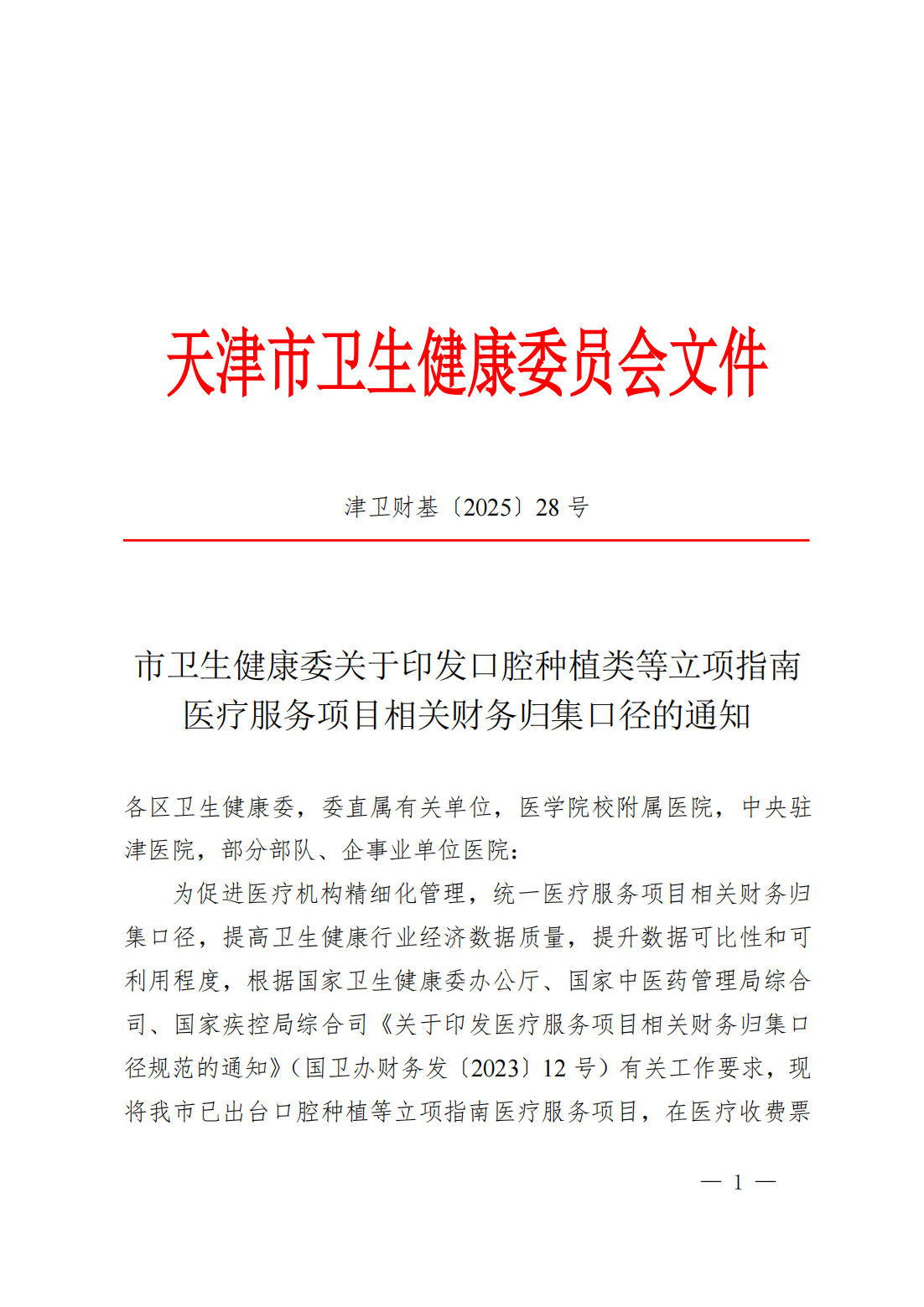 天津市卫生健康委员会文件

津卫财基〔2025〕28 号

市卫生健康委关于印发口腔种植类等立项指南医疗服务项目相关财务归集口径的通知

各区卫生健康委，委直属有关单位，医学院校附属医院，中央驻津医院，部分部队、企事业单位医院：

为促进医疗机构精细化管理，统一医疗服务项目相关财务归集口径，提高卫生健康行业经济数据质量，提升数据可比性和可利用程度，根据国家卫生健康委办公厅、国家中医药管理局综合司、国家疾控局综合司《关于印发医疗服务项目相关财务归集口径规范的通知》（国卫办财务发〔2023〕12 号）有关工作要求，现将我市已出台口腔种植等立项指南医疗服务项目，在医疗收费票

— 1 —